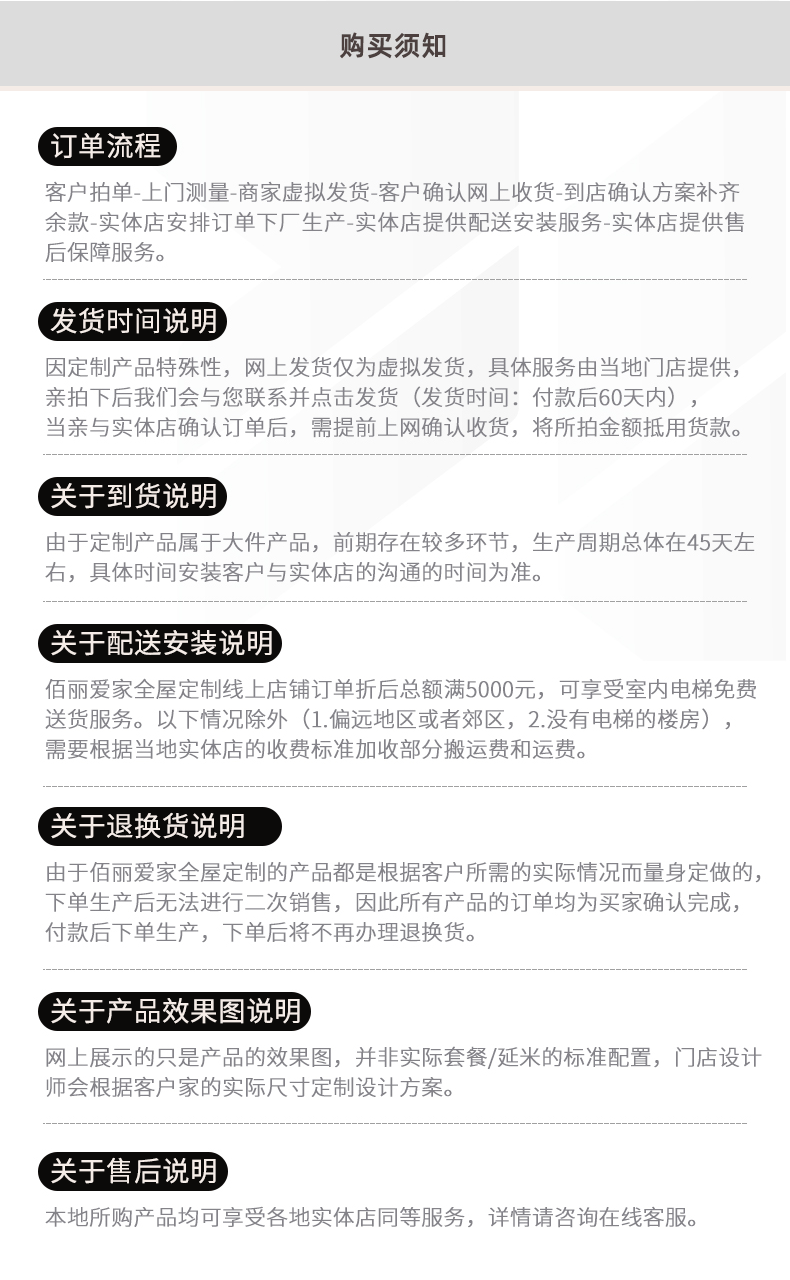 购买须知

订单流程

客户拍单-上门测量-商家虚拟发货-客户确认网上收货-到店确认方案补齐余款-实体店安排订单下厂生产-实体店提供配送安装服务-实体店提供售后保障服务。

发货时间说明

因定制产品特殊性，网上发货仅为虚拟发货，具体服务由当地门店提供，亲拍下后我们会与您联系并点击发货（发货时间：付款后60天内），当亲与实体店确认订单后，需提前上网确认收货，将所拍金额抵用货款。

关于到货说明

由于定制产品属于大件产品，前期存在较多环节，生产周期总体在45天左右，具体时间安装客户与实体店的沟通的时间为准。

关于配送安装说明

佰丽爱家全屋定制线上店铺订单折后总额满5000元，可享受室内电梯免费送货服务。以下情况除外（1.偏远地区或者郊区，2.没有电梯的楼房），需要根据当地实体店的收费标准加收部分搬运费和运费。

关于退换货说明

由于佰丽爱家全屋定制的产品都是根据客户所需的实际情况而量身定做的，下单生产后无法进行二次销售，因此所有产品的订单均为买家确认完成，付款后下单生产，下单后将不再办理退换货。

关于产品效果图说明

网上展示的只是产品的效果图，并非实际套餐/延米的标准配置，门店设计师会根据客户家的实际尺寸定制设计方案。

关于售后说明

本地所购产品均可享受各地实体店同等服务，详情请咨询在线客服。